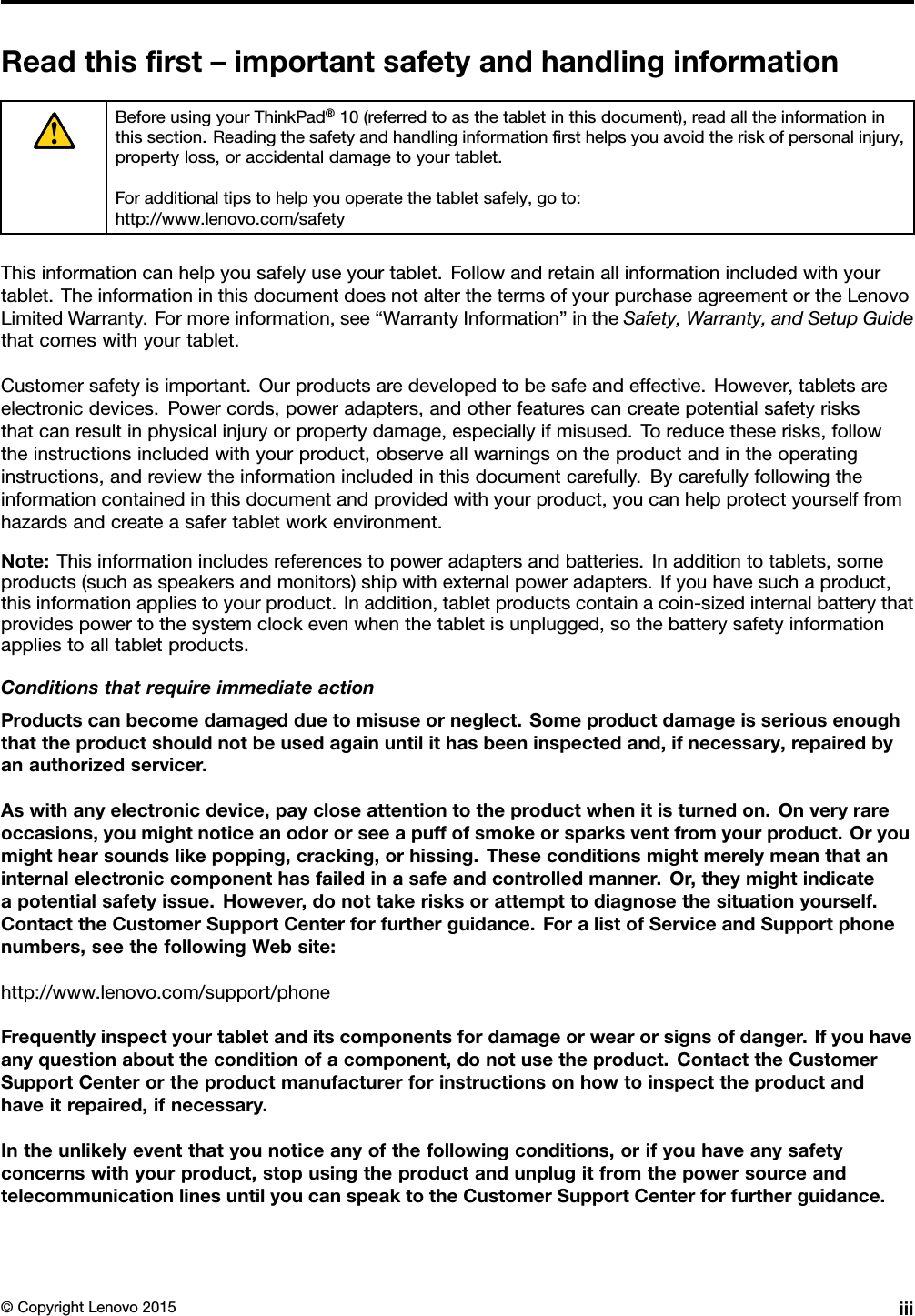 Read this first – important safety and handling information

Before using your ThinkPad® 10 (referred to as the tablet in this document), read all the information in this section. Reading the safety and handling information first helps you avoid the risk of personal injury, property loss, or accidental damage to your tablet.

For additional tips to help you operate the tablet safely, go to:
http://www.lenovo.com/safety

This information can help you safely use your tablet. Follow and retain all information included with your tablet. The information in this document does not alter the terms of your purchase agreement or the Lenovo Limited Warranty. For more information, see "Warranty Information" in the Safety, Warranty, and Setup Guide that comes with your tablet.

Customer safety is important. Our products are developed to be safe and effective. However, tablets are electronic devices. Power cords, power adapters, and other features can create potential safety risks that can result in physical injury or property damage, especially if misused. To reduce these risks, follow the instructions included with your product, observe all warnings on the product and in the operating instructions, and review the information included in this document carefully. By carefully following the information contained in this document and provided with your product, you can help protect yourself from hazards and create a safer tablet work environment.

Note: This information includes references to power adapters and batteries. In addition to tablets, some products (such as speakers and monitors) ship with external power adapters. If you have such a product, this information applies to your product. In addition, tablet products contain a coin-sized internal battery that provides power to the system clock even when the tablet is unplugged, so the battery safety information applies to all tablet products.

Conditions that require immediate action

Products can become damaged due to misuse or neglect. Some product damage is serious enough that the product should not be used again until it has been inspected and, if necessary, repaired by an authorized servicer.

As with any electronic device, pay close attention to the product when it is turned on. On very rare occasions, you might notice an odor or see a puff of smoke or sparks vent from your product. Or you might hear sounds like popping, cracking, or hissing. These conditions might merely mean that an internal electronic component has failed in a safe and controlled manner. Or, they might indicate a potential safety issue. However, do not take risks or attempt to diagnose the situation yourself. Contact the Customer Support Center for further guidance. For a list of Service and Support phone numbers, see the following Web site:

http://www.lenovo.com/support/phone

Frequently inspect your tablet and its components for damage or wear or signs of danger. If you have any question about the condition of a component, do not use the product. Contact the Customer Support Center or the product manufacturer for instructions on how to inspect the product and have it repaired, if necessary.

In the unlikely event that you notice any of the following conditions, or if you have any safety concerns with your product, stop using the product and unplug it from the power source and telecommunication lines until you can speak to the Customer Support Center for further guidance.

© Copyright Lenovo 2015 iii